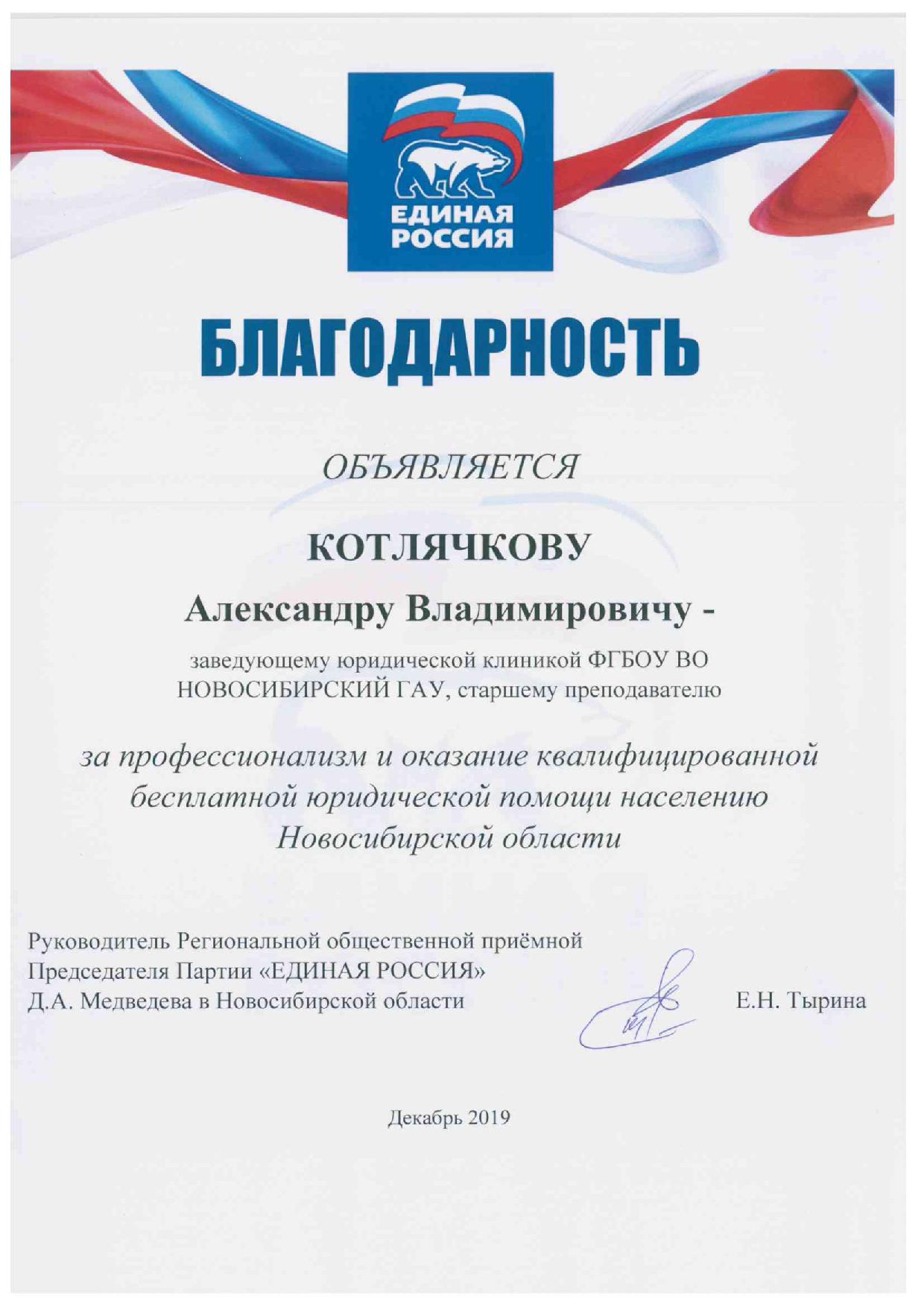 ЕДИНАЯ РОССИЯ

БЛАГОДАРНОСТЬ

ОБЪЯВЛЯЕТСЯ

КОТЛЯЧКОВУ

Александру Владимировичу -

заведующему юридической клиникой ФГБОУ ВО НОВОСИБИРСКИЙ ГАУ, старшему преподавателю

за профессионализм и оказание квалифицированной бесплатной юридической помощи населению Новосибирской области

Руководитель Региональной общественной приёмной Председателя Партии «ЕДИНАЯ РОССИЯ» Д.А. Медведева в Новосибирской области

Е.Н. Тырина

Декабрь 2019